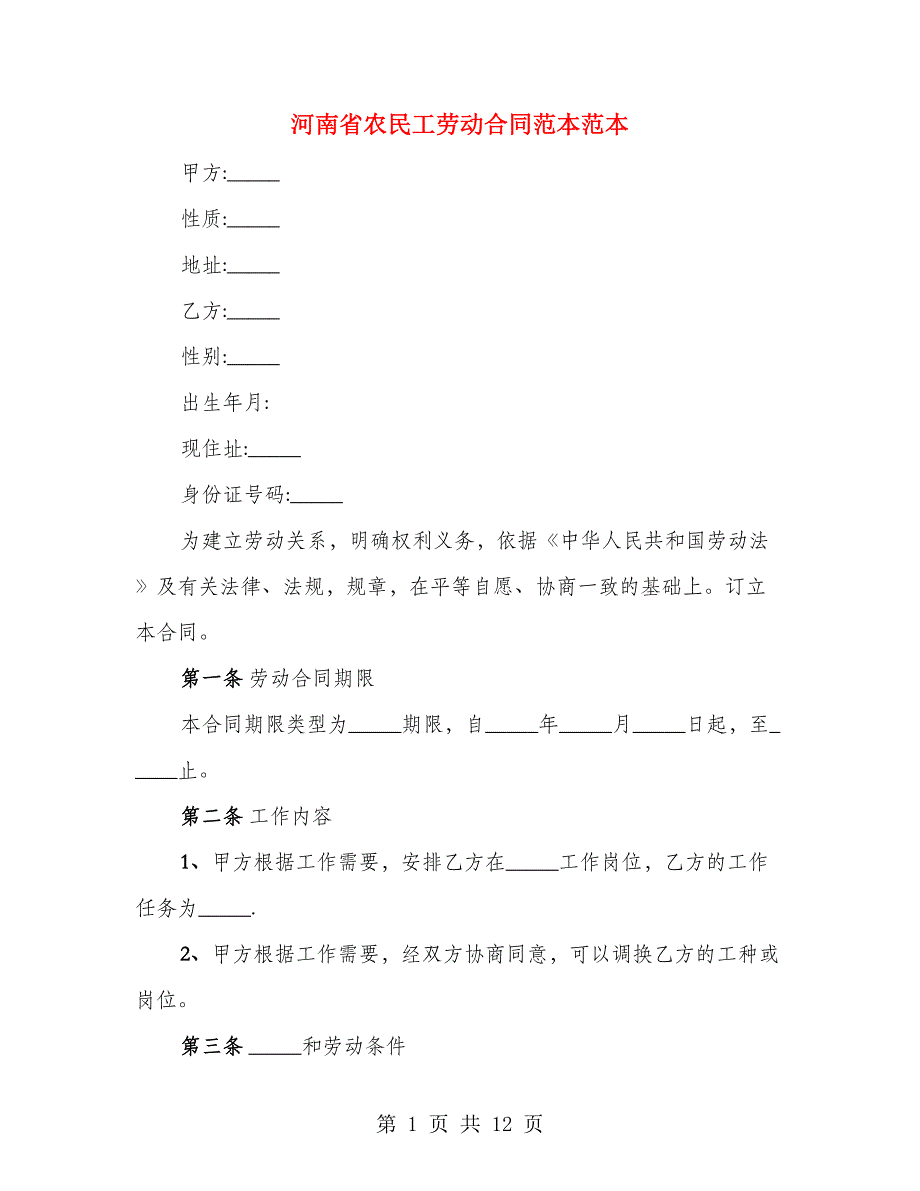 河南省农民工劳动合同范本范本

甲方:_____

性质:_____

地址:_____

乙方:_____

性别:_____

出生年月:

现住址:_____

身份证号码:_____

为建立劳动关系，明确权利义务，依据《中华人民共和国劳动法》及有关法律、法规，规章，在平等自愿、协商一致的基础上。订立本合同。

第一条 劳动合同期限

本合同期限类型为_____期限，自_____年_____月_____日起，至_____止。

第二条 工作内容

1、甲方根据工作需要，安排乙方在_____工作岗位，乙方的工作任务为_____.

2、甲方根据工作需要，经双方协商同意，可以调换乙方的工种或岗位。

第三条 _____和劳动条件

第 1 页 共 12 页